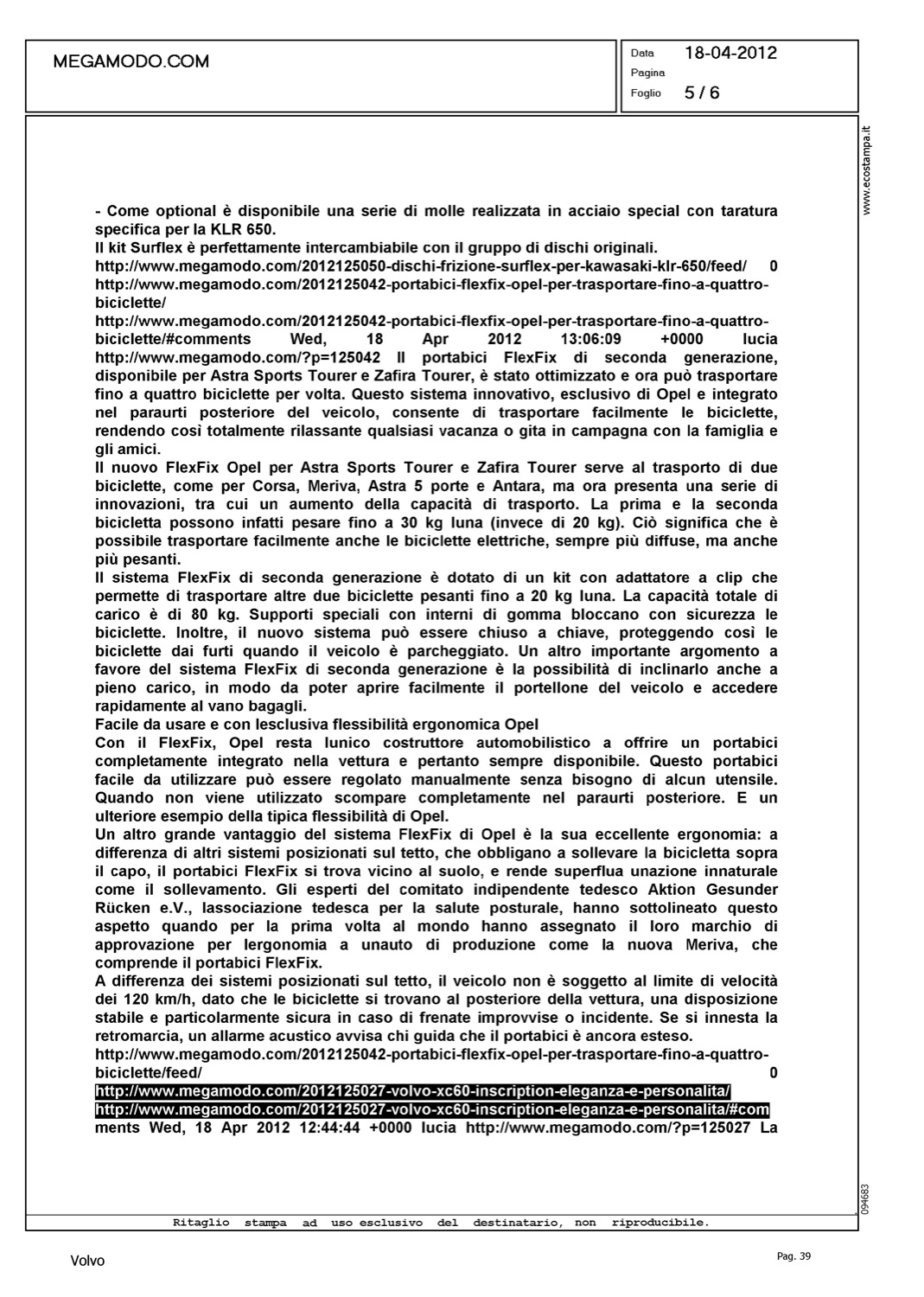 MEGAMODO.COM

Data 18-04-2012
Pagina
Foglio 5 / 6

www.ecostampa.it

- Come optional è disponibile una serie di molle realizzata in acciaio special con taratura specifica per la KLR 650.
Il kit Surflex è perfettamente intercambiabile con il gruppo di dischi originali.
http://www.megamodo.com/2012125050-dischi-frizione-surflex-per-kawasaki-klr-650/feed/ 0 http://www.megamodo.com/2012125042-portabici-flexfix-opel-per-trasportare-fino-a-quattro-biciclette/ http://www.megamodo.com/2012125042-portabici-flexfix-opel-per-trasportare-fino-a-quattro-biciclette/#comments Wed, 18 Apr 2012 13:06:09 +0000 lucia http://www.megamodo.com/?p=125042 Il portabici FlexFix di seconda generazione, disponibile per Astra Sports Tourer e Zafira Tourer, è stato ottimizzato e ora può trasportare fino a quattro biciclette per volta. Questo sistema innovativo, esclusivo di Opel e integrato nel paraurti posteriore del veicolo, consente di trasportare facilmente le biciclette, rendendo così totalmente rilassante qualsiasi vacanza o gita in campagna con la famiglia e gli amici.
Il nuovo FlexFix Opel per Astra Sports Tourer e Zafira Tourer serve al trasporto di due biciclette, come per Corsa, Meriva, Astra 5 porte e Antara, ma ora presenta una serie di innovazioni, tra cui un aumento della capacità di trasporto. La prima e la seconda bicicletta possono infatti pesare fino a 30 kg luna (invece di 20 kg). Ciò significa che è possibile trasportare facilmente anche le biciclette elettriche, sempre più diffuse, ma anche più pesanti.
Il sistema FlexFix di seconda generazione è dotato di un kit con adattatore a clip che permette di trasportare altre due biciclette pesanti fino a 20 kg luna. La capacità totale di carico è di 80 kg. Supporti speciali con interni di gomma bloccano con sicurezza le biciclette. Inoltre, il nuovo sistema può essere chiuso a chiave, proteggendo così le biciclette dai furti quando il veicolo è parcheggiato. Un altro importante argomento a favore del sistema FlexFix di seconda generazione è la possibilità di inclinarlo anche a pieno carico, in modo da poter aprire facilmente il portellone del veicolo e accedere rapidamente al vano bagagli.
Facile da usare e con lesclusiva flessibilità ergonomica Opel
Con il FlexFix, Opel resta lunico costruttore automobilistico a offrire un portabici completamente integrato nella vettura e pertanto sempre disponibile. Questo portabici facile da utilizzare può essere regolato manualmente senza bisogno di alcun utensile. Quando non viene utilizzato scompare completamente nel paraurti posteriore. E un ulteriore esempio della tipica flessibilità di Opel.
Un altro grande vantaggio del sistema FlexFix di Opel è la sua eccellente ergonomia: a differenza di altri sistemi posizionati sul tetto, che obbligano a sollevare la bicicletta sopra il capo, il portabici FlexFix si trova vicino al suolo, e rende superflua unazione innaturale come il sollevamento. Gli esperti del comitato indipendente tedesco Aktion Gesunder Rücken e.V., lassociazione tedesca per la salute posturale, hanno sottolineato questo aspetto quando per la prima volta al mondo hanno assegnato il loro marchio di approvazione per lergonomia a unauto di produzione come la nuova Meriva, che comprende il portabici FlexFix.
A differenza dei sistemi posizionati sul tetto, il veicolo non è soggetto al limite di velocità dei 120 km/h, dato che le biciclette si trovano al posteriore della vettura, una disposizione stabile e particolarmente sicura in caso di frenate improvvise o incidente. Se si innesta la retromarcia, un allarme acustico avvisa chi guida che il portabici è ancora esteso.
http://www.megamodo.com/2012125042-portabici-flexfix-opel-per-trasportare-fino-a-quattro-biciclette/feed/ 0
http://www.megamodo.com/2012125027-volvo-xc60-inscription-eleganza-e-personalita/
http://www.megamodo.com/2012125027-volvo-xc60-inscription-eleganza-e-personalita/#comments Wed, 18 Apr 2012 12:44:44 +0000 lucia http://www.megamodo.com/?p=125027 La

094683

Ritaglio stampa ad uso esclusivo del destinatario, non riproducibile.

Volvo

Pag. 39